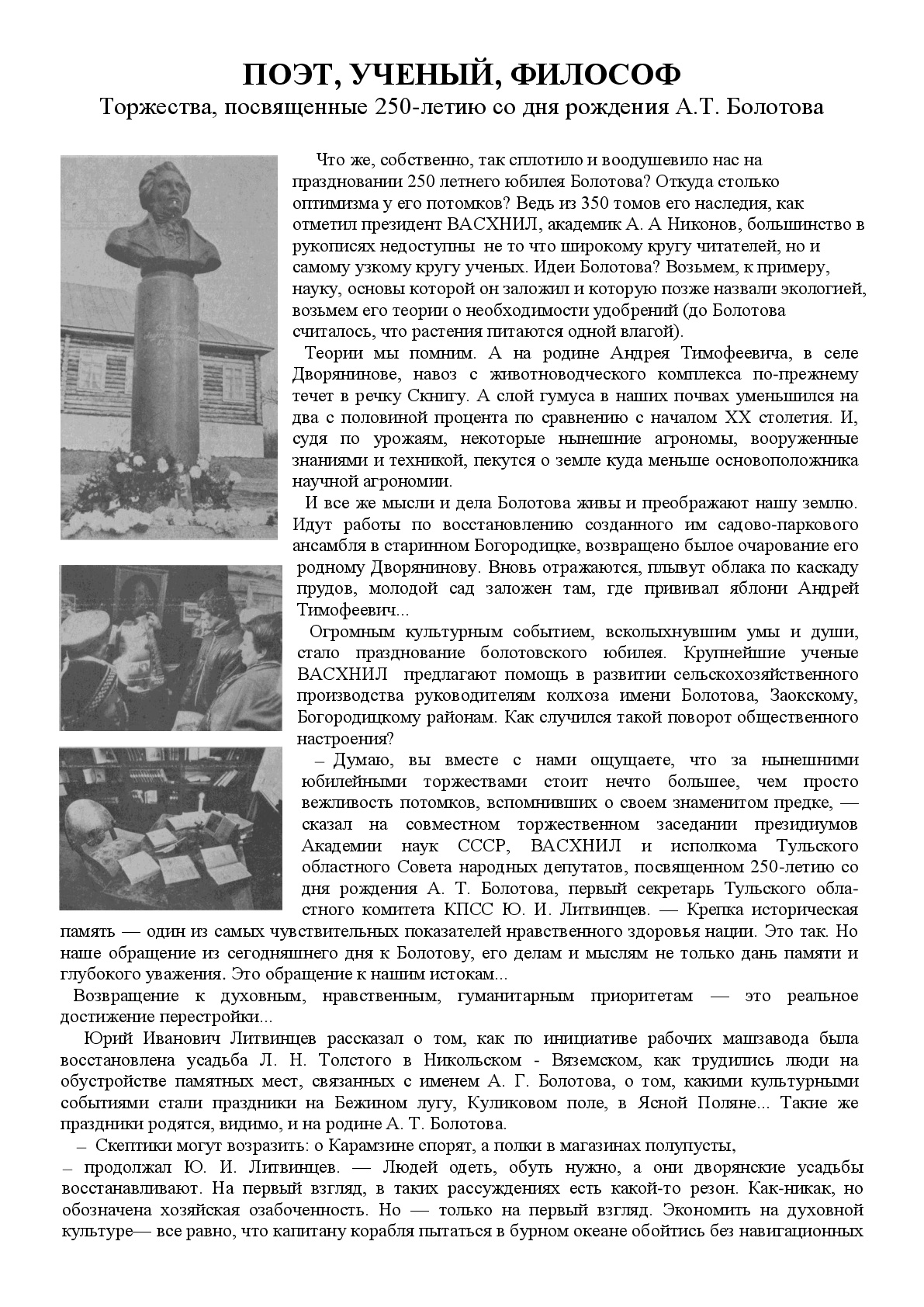 ПОЭТ, УЧЕНЫЙ, ФИЛОСОФ
Торжества, посвященные 250-летию со дня рождения А.Т. Болотова

Что же, собственно, так сплотило и воодушевило нас на праздновании 250 летнего юбилея Болотова? Откуда столько оптимизма у его потомков? Ведь из 350 томов его наследия, как отметил президент ВАСХНИЛ, академик А. А Никонов, большинство в рукописях недоступны не то что широкому кругу читателей, но и самому узкому кругу ученых. Идеи Болотова? Возьмем, к примеру, науку, основы которой он заложил и которую позже назвали экологией, возьмем его теории о необходимости удобрений (до Болотова считалось, что растения питаются одной влагой).

Теории мы помним. А на родине Андрея Тимофеевича, в селе Дворянинове, навоз с животноводческого комплекса по-прежнему течет в речку Скнигу. А слой гумуса в наших почвах уменьшился на два с половиной процента по сравнению с началом XX столетия. И, судя по урожаям, некоторые нынешние агрономы, вооруженные знаниями и техникой, пекутся о земле куда меньше основоположника научной агрономии.

И все же мысли и дела Болотова живы и преображают нашу землю. Идут работы по восстановлению созданного им садово-паркового ансамбля в старинном Богородицке, возвращено былое очарование его родному Дворянинову. Вновь отражаются, плывут облака по каскаду прудов, молодой сад заложен там, где прививал яблони Андрей Тимофеевич...

Огромным культурным событием, всколыхнувшим умы и души, стало празднование болотовского юбилея. Крупнейшие ученые ВАСХНИЛ предлагают помощь в развитии сельскохозяйственного производства руководителям колхоза имени Болотова, Заокскому, Богородицкому районам. Как случился такой поворот общественного настроения?

– Думаю, вы вместе с нами ощущаете, что за нынешними юбилейными торжествами стоит нечто большее, чем просто вежливость потомков, вспомнивших о своем знаменитом предке, — сказал на совместном торжественном заседании президиумов Академии наук СССР, ВАСХНИЛ и исполкома Тульского областного Совета народных депутатов, посвященном 250-летию со дня рождения А. Т. Болотова, первый секретарь Тульского областного комитета КПСС Ю. И. Литвинцев. — Крепка историческая память — один из самых чувствительных показателей нравственного здоровья нации. Это так. Но наше обращение из сегодняшнего дня к Болотову, его делам и мыслям не только дань памяти и глубокого уважения. Это обращение к нашим истокам...

Возвращение к духовным, нравственным, гуманитарным приоритетам — это реальное достижение перестройки...

Юрий Иванович Литвинцев рассказал о том, как по инициативе рабочих машзавода была восстановлена усадьба Л. Н. Толстого в Никольском - Вяземском, как трудились люди на обустройстве памятных мест, связанных с именем А. Г. Болотова, о том, какими культурными событиями стали праздники на Бежином лугу, Куликовом поле, в Ясной Поляне... Такие же праздники родятся, видимо, и на родине А. Т. Болотова.

– Скептики могут возразить: о Карамзине спорят, а полки в магазинах полупусты, – продолжал Ю. И. Литвинцев. — Людей одеть, обуть нужно, а они дворянские усадьбы восстанавливают. На первый взгляд, в таких рассуждениях есть какой-то резон. Как-никак, но обозначена хозяйская озабоченность. Но — только на первый взгляд. Экономить на духовной культуре— все равно, что капитану корабля пытаться в бурном океане обойтись без навигационных